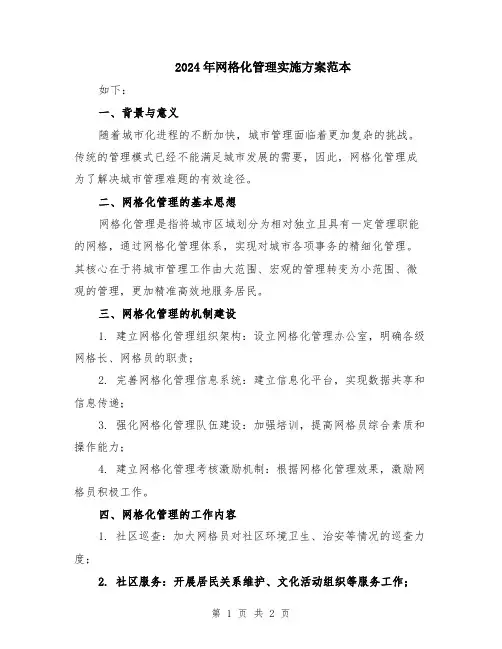 2024年网格化管理实施方案范本

如下：

一、背景与意义

随着城市化进程的不断加快，城市管理面临着更加复杂的挑战。传统的管理模式已经不能满足城市发展的需要，因此，网格化管理成为了解决城市管理难题的有效途径。

二、网格化管理的基本思想

网格化管理是指将城市区域划分为相对独立且具有一定管理职能的网格，通过网格化管理体系，实现对城市各项事务的精细化管理。其核心在于将城市管理工作由大范围、宏观的管理转变为小范围、微观的管理，更加精准高效地服务居民。

三、网格化管理的机制建设

1. 建立网格化管理组织架构：设立网格化管理办公室，明确各级网格长、网格员的职责；

2. 完善网格化管理信息系统：建立信息化平台，实现数据共享和信息传递；

3. 强化网格化管理队伍建设：加强培训，提高网格员综合素质和操作能力；

4. 建立网格化管理考核激励机制：根据网格化管理效果，激励网格员积极工作。

四、网格化管理的工作内容

1. 社区巡查：加大网格员对社区环境卫生、治安等情况的巡查力度；

2. 社区服务：开展居民关系维护、文化活动组织等服务工作；

第 1 页 共 2 页